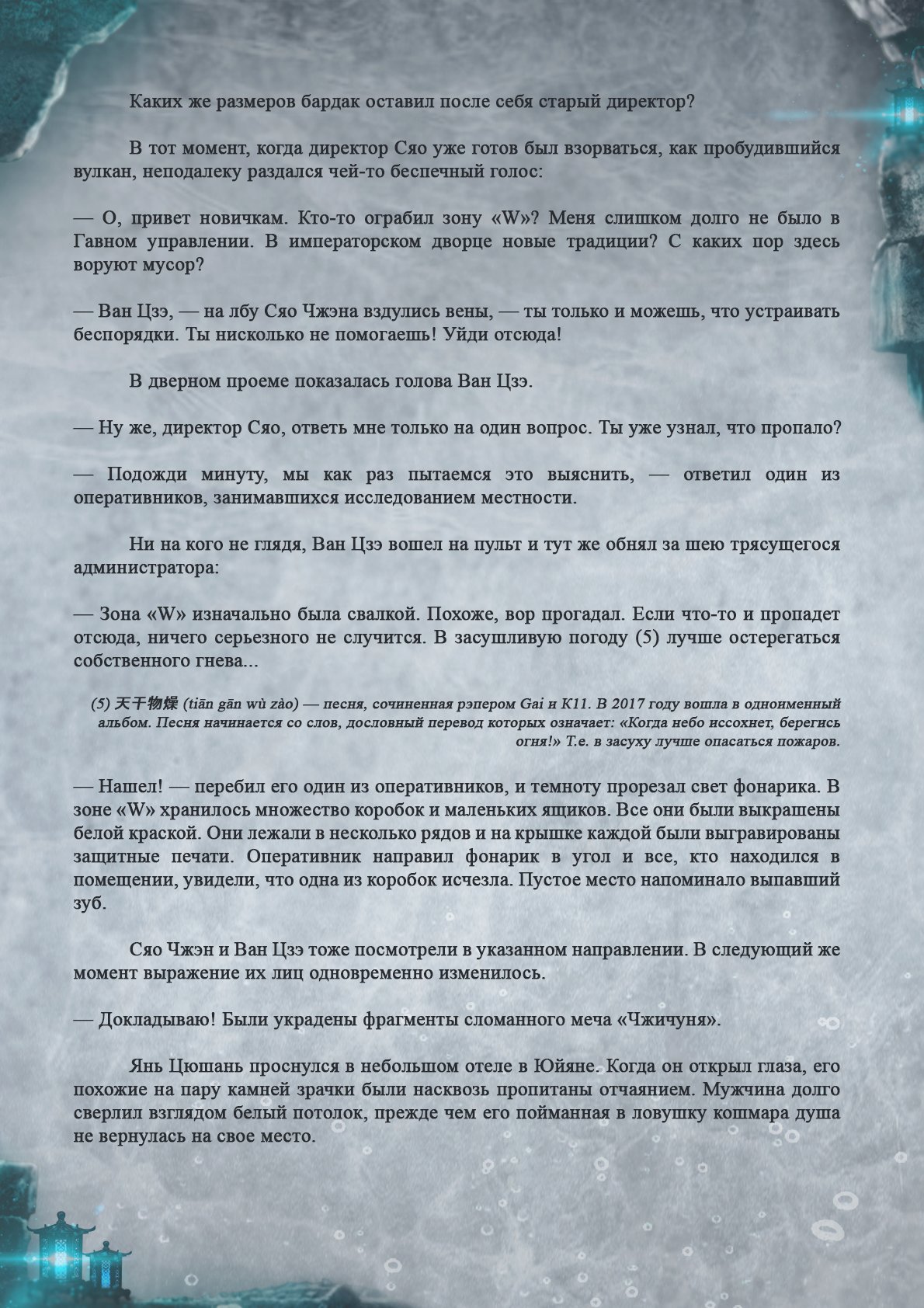 Каких же размеров бардак оставил после себя старый директор?

В тот момент, когда директор Сяо уже готов был взорваться, как пробудившийся вулкан, неподалеку раздался чей-то беспечный голос:

— О, привет новичкам. Кто-то ограбил зону «W»? Меня слишком долго не было в Гавном управлении. В императорском дворце новые традиции? С каких пор здесь воруют мусор?

— Ван Цзэ, — на лбу Сяо Чжэна вздулись вены, — ты только и можешь, что устраивать беспорядки. Ты нисколько не помогаешь! Уйди отсюда!

В дверном проеме показалась голова Ван Цзэ.

— Ну же, директор Сяо, ответь мне только на один вопрос. Ты уже узнал, что пропало?

— Подожди минуту, мы как раз пытаемся это выяснить, — ответил один из оперативников, занимавшихся исследованием местности.

Ни на кого не глядя, Ван Цзэ вошел на пульт и тут же обнял за шею трясущегося администратора:

— Зона «W» изначально была свалкой. Похоже, вор прогадал. Если что-то и пропадет отсюда, ничего серьезного не случится. В засушливую погоду (5) лучше остерегаться собственного гнева...

(5) 天干物燥 (tiān gān wù zào) — песня, сочиненная рэпером Gai и K11. В 2017 году вошла в одноименный альбом. Песня начинается со слов, дословный перевод которых означает: «Когда небо иссохнет, берегись огня!» Т.е. в засуху лучше опасаться пожаров.

— Нашел! — перебил его один из оперативников, и темноту прорезал свет фонарика. В зоне «W» хранилось множество коробок и маленьких ящиков. Все они были выкрашены белой краской. Они лежали в несколько рядов и на крышке каждой были выгравированы защитные печати. Оперативник направил фонарик в угол и все, кто находился в помещении, увидели, что одна из коробок исчезла. Пустое место напоминало выпавший зуб.

Сяо Чжэн и Ван Цзэ тоже посмотрели в указанном направлении. В следующий же момент выражение их лиц одновременно изменилось.

— Докладываю! Были украдены фрагменты сломанного меча «Чжичуня».

Янь Цюшань проснулся в небольшом отеле в Юйяне. Когда он открыл глаза, его похожие на пару камней зрачки были насквозь пропитаны отчаянием. Мужчина долго сверлил взглядом белый потолок, прежде чем его пойманная в ловушку кошмара душа не вернулась на свое место.